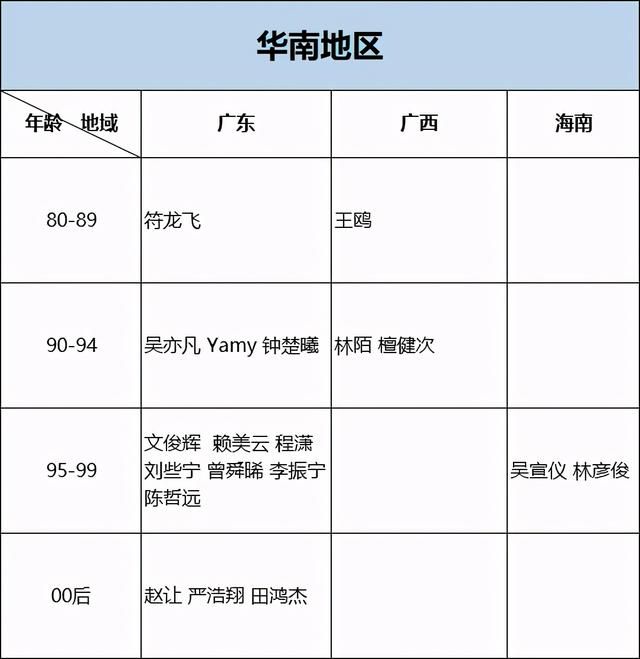 华南地区

| 年龄 地域 | 广东 | 广西 | 海南 |
|---|---|---|---|
| 80-89 | 符龙飞 | 王鸥 | |
| 90-94 | 吴亦凡 Yamy 钟楚曦 | 林陌 檀健次 | |
| 95-99 | 文俊辉 赖美云 程潇 刘些宁 曾舜晞 李振宁 陈哲远 | | 吴宣仪 林彦俊 |
| 00后 | 赵让 严浩翔 田鸿杰 | | |